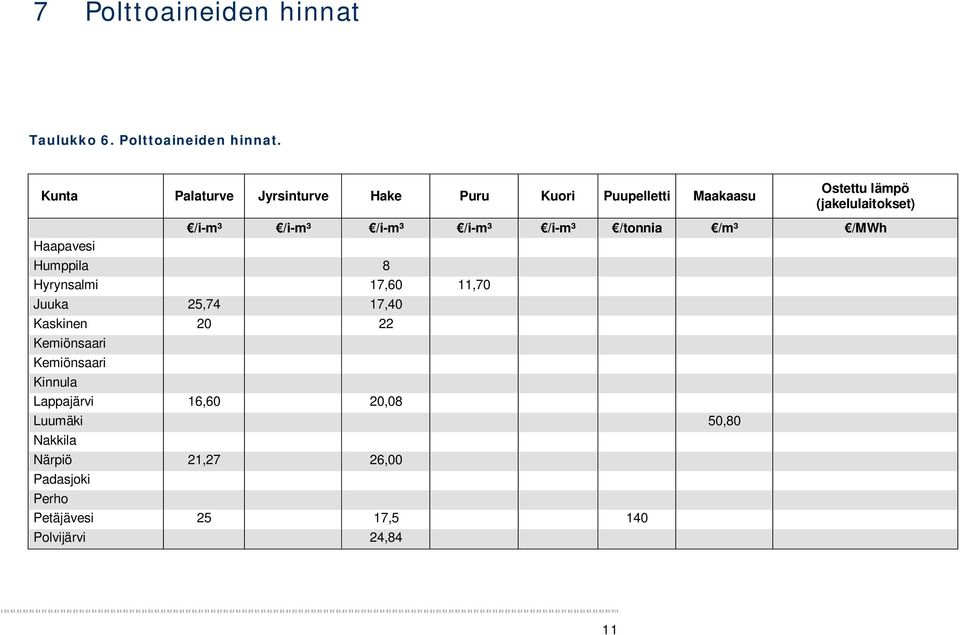 7 Polttoaineiden hinnat

Taulukko 6. Polttoaineiden hinnat.

| Kunta | Palaturve | Jyrsinturve | Hake | Puru | Kuori | Puupelletti | Maakaasu | Ostettu lämpö (jakelulaitokset) |
|---|---|---|---|---|---|---|---|---|
| | €/i-m³ | €/i-m³ | €/i-m³ | €/i-m³ | €/i-m³ | €/tonnia | €/m³ | €/MWh |
| Haapavesi | | | | | | | | |
| Humppila | | | 8 | | | | | |
| Hyrynsalmi | | | 17,60 | 11,70 | | | | |
| Juuka | 25,74 | | 17,40 | | | | | |
| Kaskinen | 20 | | 22 | | | | | |
| Kemiönsaari | | | | | | | | |
| Kemiönsaari | | | | | | | | |
| Kinnula | | | | | | | | |
| Lappajärvi | 16,60 | | 20,08 | | | | | |
| Luumäki | | | | | | | 50,80 | |
| Nakkila | | | | | | | | |
| Närpiö | 21,27 | | 26,00 | | | | | |
| Padasjoki | | | | | | | | |
| Perho | | | | | | | | |
| Petäjävesi | 25 | | 17,5 | | | 140 | | |
| Polvijärvi | | | 24,84 | | | | | |

11